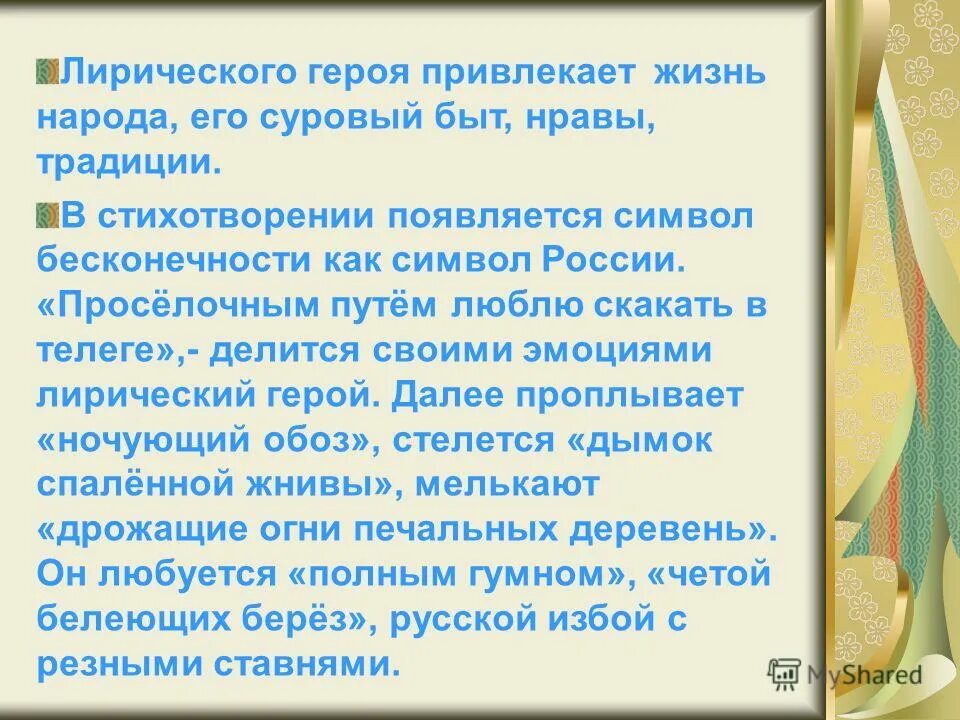 Лирического героя привлекает жизнь народа, его суровый быт, нравы, традиции.

В стихотворении появляется символ бесконечности как символ России. «Просёлочным путём люблю скакать в телеге»,- делится своими эмоциями лирический герой. Далее проплывает «ночующий обоз», стелется «дымок спалённой жнивы», мелькают «дрожащие огни печальных деревень». Он любуется «полным гумном», «четой белеющих берёз», русской избой с резными ставнями.

MyShared